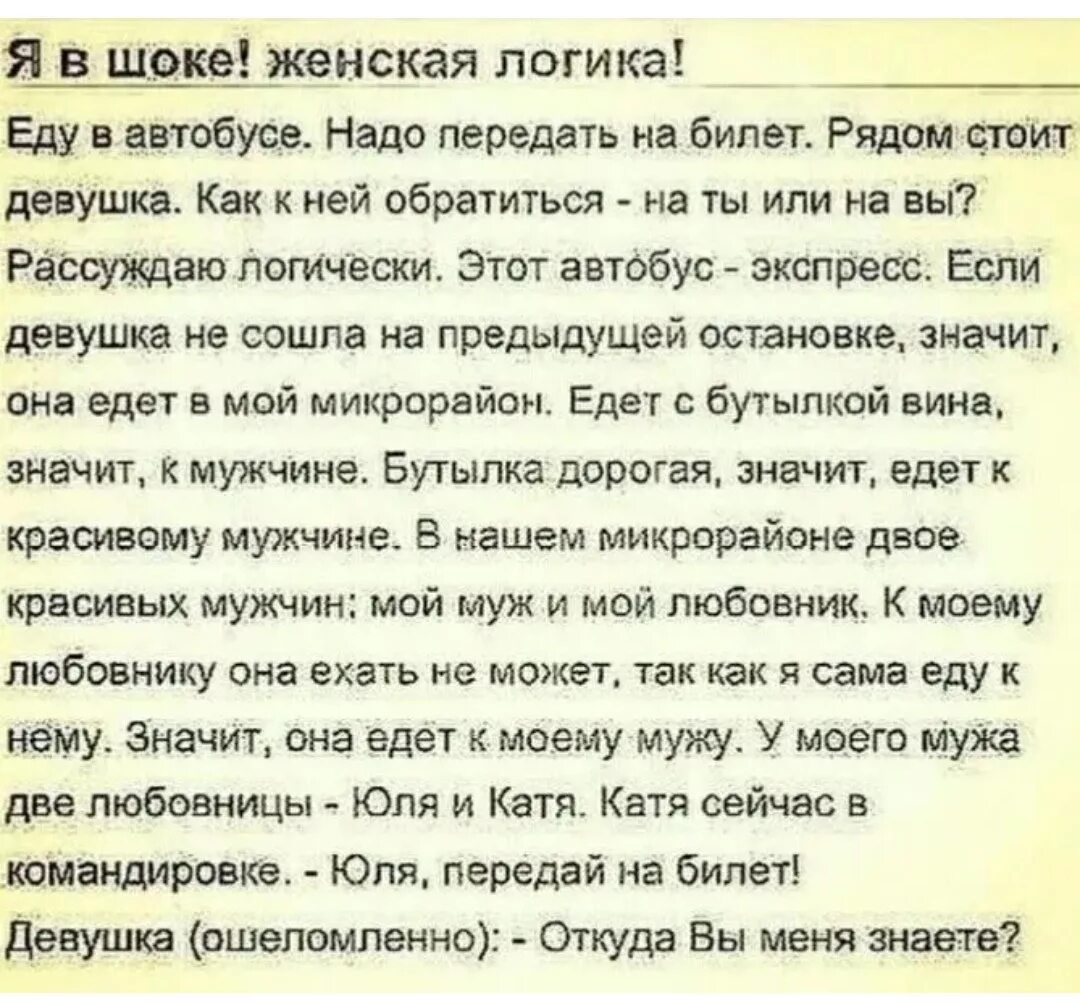 Я в шоке! женская логика!

Еду в автобусе. Надо передать на билет. Рядом стоит девушка. Как к ней обратиться - на ты или на вы? Рассуждаю логически. Этот автобус - экспресс. Если девушка не сошла на предыдущей остановке, значит, она едет в мой микрорайон. Едет с бутылкой вина, значит, к мужчине. Бутылка дорогая, значит, едет к красивому мужчине. В нашем микрорайоне двое красивых мужчин: мой муж и мой любовник. К моему любовнику она ехать не может, так как я сама еду к нему. Значит, она едет к моему мужу. У моего мужа две любовницы - Юля и Катя. Катя сейчас в командировке. - Юля, передай на билет!
Девушка (ошеломленно): - Откуда Вы меня знаете?